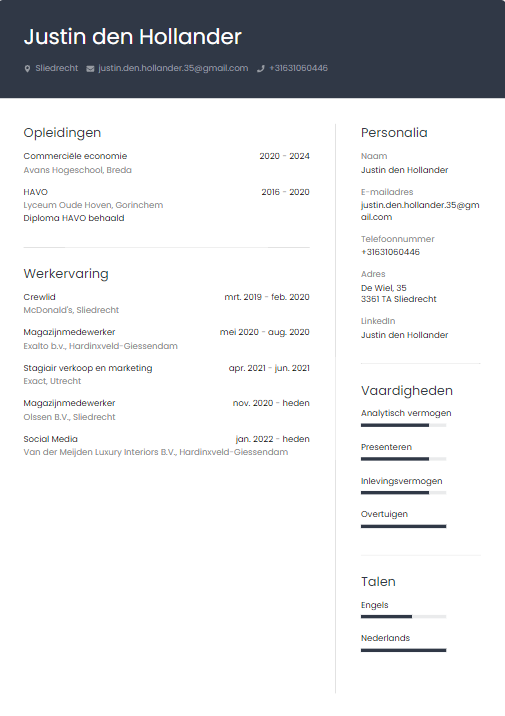 Justin den Hollander

Sliedrecht   justin.den.hollander.35@gmail.com   +31631060446

Opleidingen

Commerciële economie 2020 - 2024
Avans Hogeschool, Breda

HAVO 2016 - 2020
Lyceum Oude Hoven, Gorinchem
Diploma HAVO behaald

Werkervaring

Crewlid mrt. 2019 - feb. 2020
McDonald's, Sliedrecht

Magazijnmedewerker mei 2020 - aug. 2020
Exalto b.v., Hardinxveld-Giessendam

Stagiair verkoop en marketing apr. 2021 - jun. 2021
Exact, Utrecht

Magazijnmedewerker nov. 2020 - heden
Olssen B.V., Sliedrecht

Social Media jan. 2022 - heden
Van der Meijden Luxury Interiors B.V., Hardinxveld-Giessendam

Personalia

Naam
Justin den Hollander

E-mailadres
justin.den.hollander.35@gmail.com

Telefoonnummer
+31631060446

Adres
De Wiel, 35
3361 TA Sliedrecht

LinkedIn
Justin den Hollander

Vaardigheden

Analytisch vermogen

Presenteren

Inlevingsvermogen

Overtuigen

Talen

Engels

Nederlands